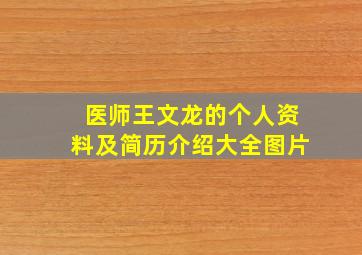 医师王文龙的个人资料及简历介绍大全图片